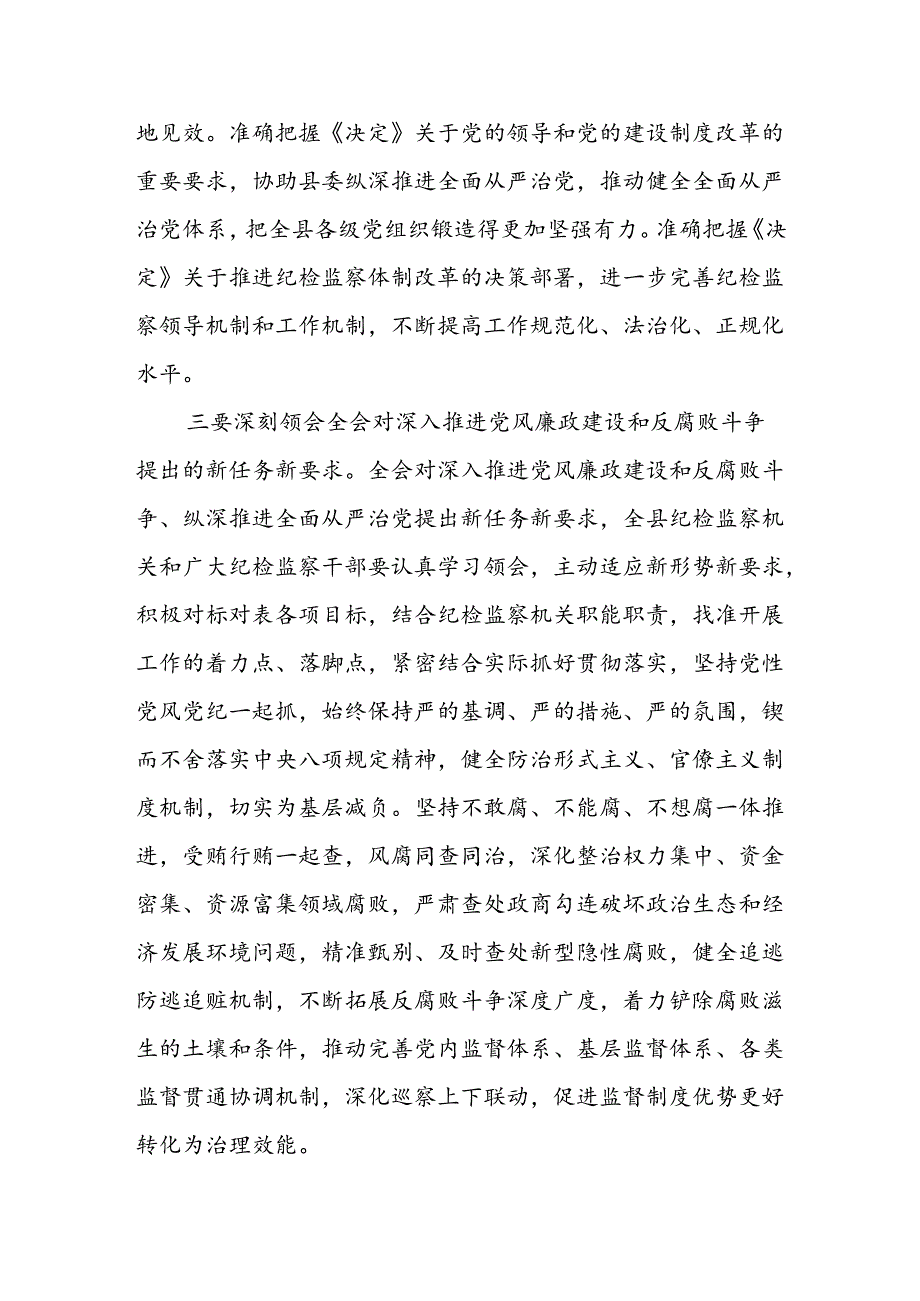 地见效。准确把握《决定》关于党的领导和党的建设制度改革的重要要求，协助县委纵深推进全面从严治党，推动健全全面从严治党体系，把全县各级党组织锻造得更加坚强有力。准确把握《决定》关于推进纪检监察体制改革的决策部署，进一步完善纪检监察领导机制和工作机制，不断提高工作规范化、法治化、正规化水平。

三要深刻领会全会对深入推进党风廉政建设和反腐败斗争提出的新任务新要求。全会对深入推进党风廉政建设和反腐败斗争、纵深推进全面从严治党提出新任务新要求，全县纪检监察机关和广大纪检监察干部要认真学习领会，主动适应新形势新要求，积极对标对表各项目标，结合纪检监察机关职能职责，找准开展工作的着力点、落脚点，紧密结合实际抓好贯彻落实，坚持党性党风党纪一起抓，始终保持严的基调、严的措施、严的氛围，锲而不舍落实中央八项规定精神，健全防治形式主义、官僚主义制度机制，切实为基层减负。坚持不敢腐、不能腐、不想腐一体推进，受贿行贿一起查，风腐同查同治，深化整治权力集中、资金密集、资源富集领域腐败，严肃查处政商勾连破坏政治生态和经济发展环境问题，精准甄别、及时查处新型隐性腐败，健全追逃防逃追赃机制，不断拓展反腐败斗争深度广度，着力铲除腐败滋生的土壤和条件，推动完善党内监督体系、基层监督体系、各类监督贯通协调机制，深化巡察上下联动，促进监督制度优势更好转化为治理效能。